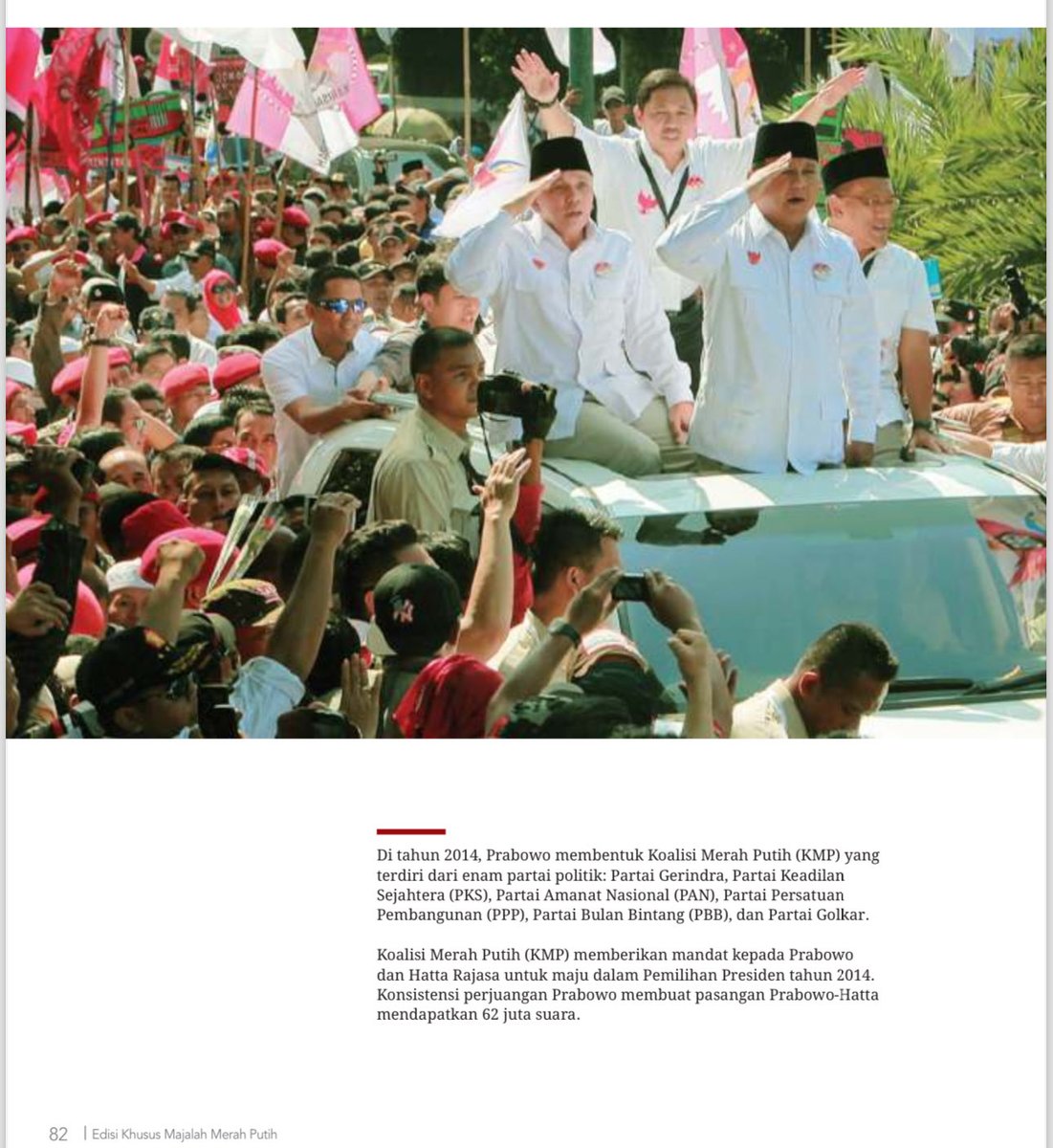 Di tahun 2014, Prabowo membentuk Koalisi Merah Putih (KMP) yang terdiri dari enam partai politik: Partai Gerindra, Partai Keadilan Sejahtera (PKS), Partai Amanat Nasional (PAN), Partai Persatuan Pembangunan (PPP), Partai Bulan Bintang (PBB), dan Partai Golkar.

Koalisi Merah Putih (KMP) memberikan mandat kepada Prabowo dan Hatta Rajasa untuk maju dalam Pemilihan Presiden tahun 2014. Konsistensi perjuangan Prabowo membuat pasangan Prabowo-Hatta mendapatkan 62 juta suara.

82 | Edisi Khusus Majalah Merah Putih